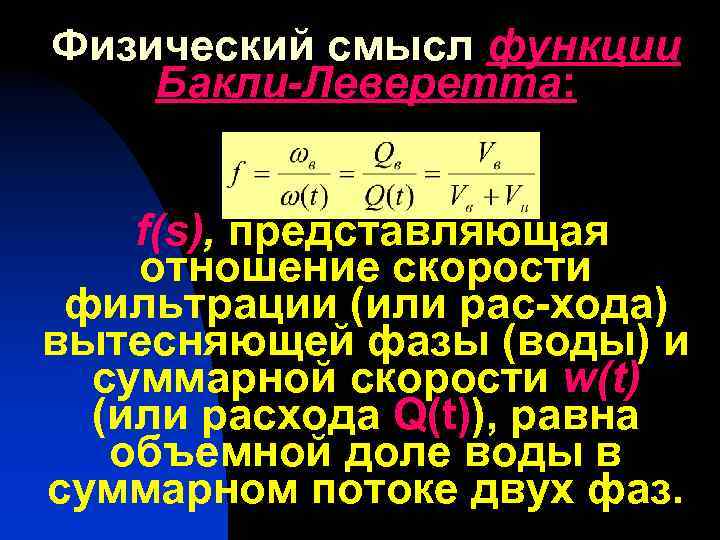 Физический смысл функции Бакли-Леверетта:

$f = \frac{\omega_в}{\omega(t)} = \frac{Q_в}{Q(t)} = \frac{V_в}{V_в + V_н}$

f(s), представляющая отношение скорости фильтрации (или рас-хода) вытесняющей фазы (воды) и суммарной скорости w(t) (или расхода Q(t)), равна объемной доле воды в суммарном потоке двух фаз.